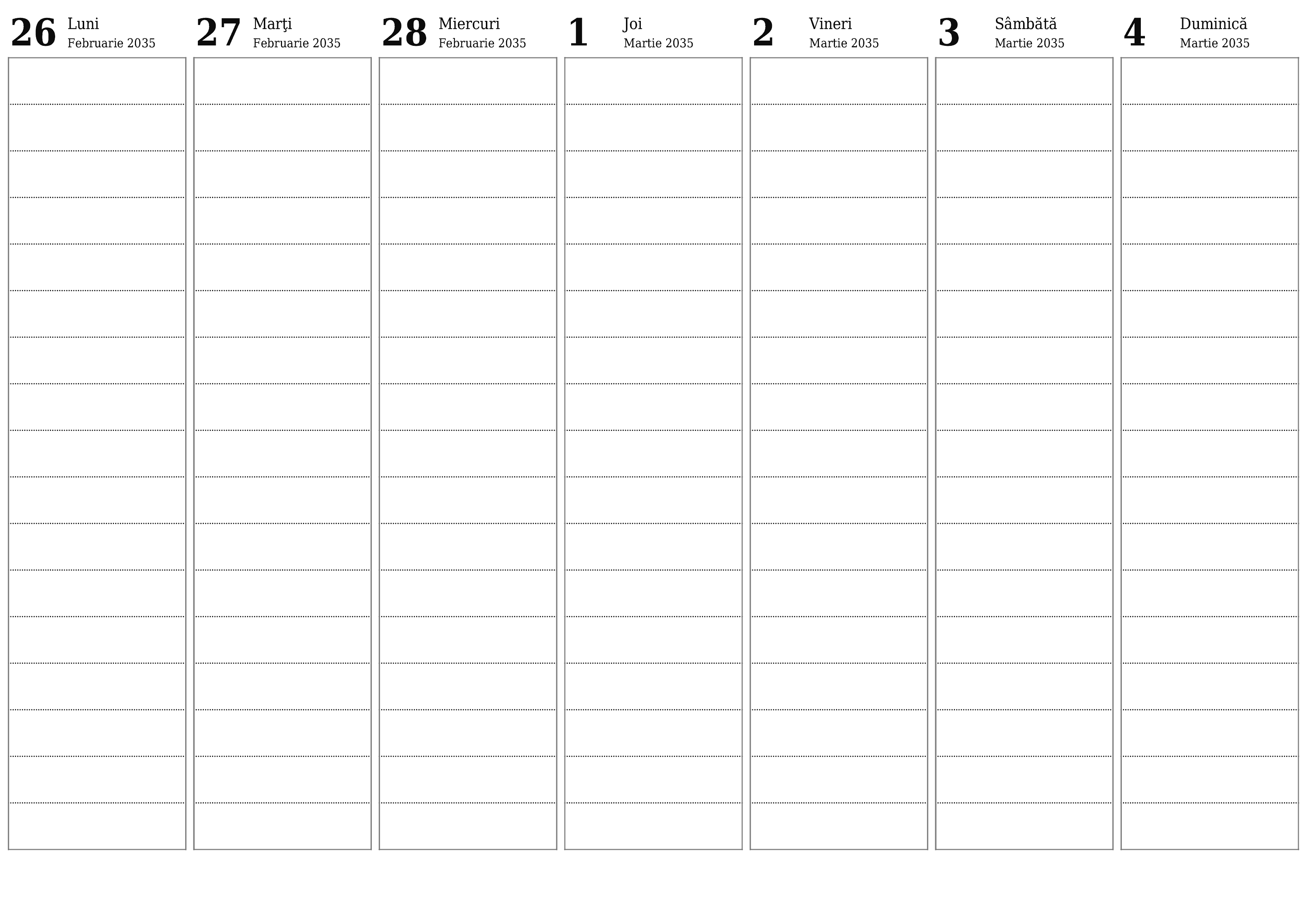 26 Luni
Februarie 2035

27 Marţi
Februarie 2035

28 Miercuri
Februarie 2035

1 Joi
Martie 2035

2 Vineri
Martie 2035

3 Sâmbătă
Martie 2035

4 Duminică
Martie 2035